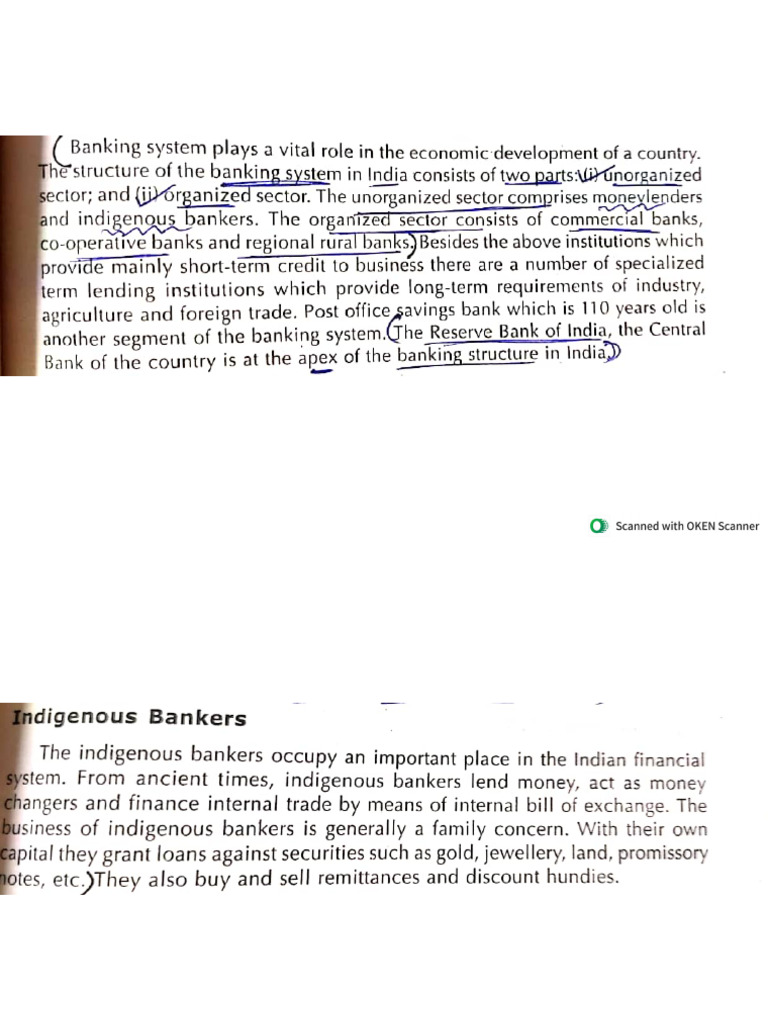 Banking system plays a vital role in the economic development of a country. The structure of the banking system in India consists of two parts: (i) unorganized sector; and (ii) organized sector. The unorganized sector comprises moneylenders and indigenous bankers. The organized sector consists of commercial banks, co-operative banks and regional rural banks. Besides the above institutions which provide mainly short-term credit to business there are a number of specialized term lending institutions which provide long-term requirements of industry, agriculture and foreign trade. Post office savings bank which is 110 years old is another segment of the banking system. The Reserve Bank of India, the Central Bank of the country is at the apex of the banking structure in India.

Scanned with OKEN Scanner

Indigenous Bankers

The indigenous bankers occupy an important place in the Indian financial system. From ancient times, indigenous bankers lend money, act as money changers and finance internal trade by means of internal bill of exchange. The business of indigenous bankers is generally a family concern. With their own capital they grant loans against securities such as gold, jewellery, land, promissory notes, etc. They also buy and sell remittances and discount hundies.